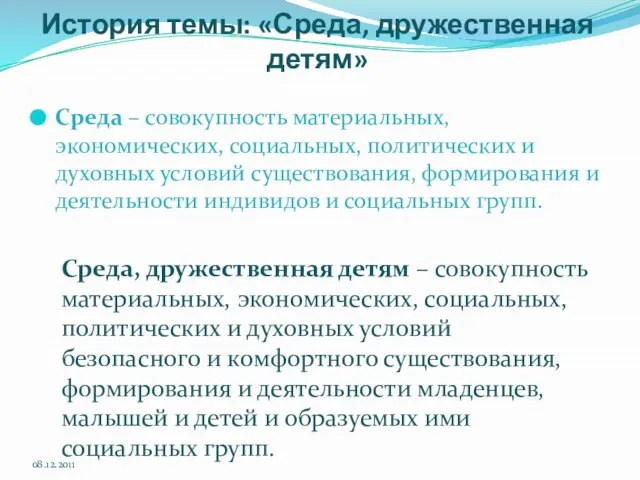 История темы: «Среда, дружественная детям»

Среда – совокупность материальных, экономических, социальных, политических и духовных условий существования, формирования и деятельности индивидов и социальных групп.

Среда, дружественная детям – совокупность материальных, экономических, социальных, политических и духовных условий безопасного и комфортного существования, формирования и деятельности младенцев, малышей и детей и образуемых ими социальных групп.

08.12.2011